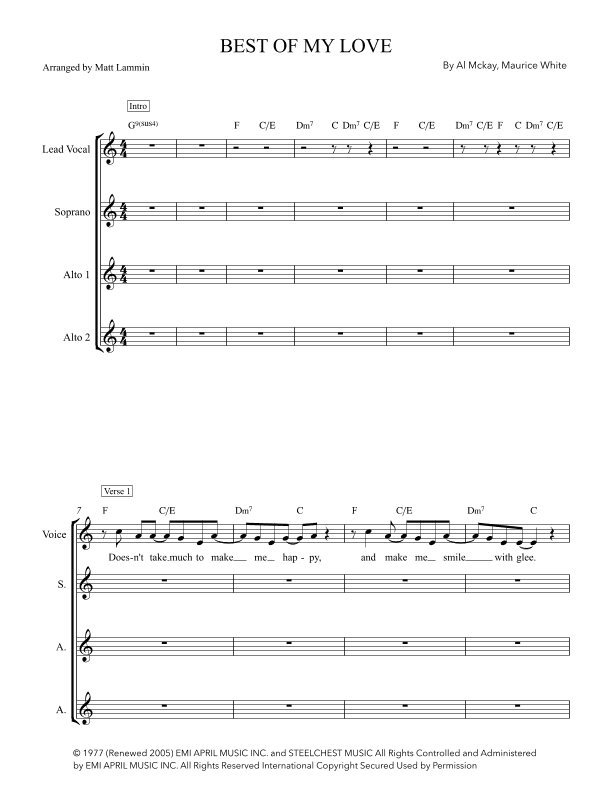 BEST OF MY LOVE

Arranged by Matt Lammin

By Al Mckay, Maurice White

Intro

$G^{9(sus4)}$ F C/E $Dm^7$ C $Dm^7$ C/E F C/E $Dm^7$ C/E F C $Dm^7$ C/E

Lead Vocal

Soprano

Alto 1

Alto 2

Verse 1

7 F C/E $Dm^7$ C F C/E $Dm^7$ C

Voice

Does-n't take much to make me hap-py, and make me smile with glee.

S.

A.

A.

© 1977 (Renewed 2005) EMI APRIL MUSIC INC. and STEELCHEST MUSIC All Rights Controlled and Administered by EMI APRIL MUSIC INC. All Rights Reserved International Copyright Secured Used by Permission